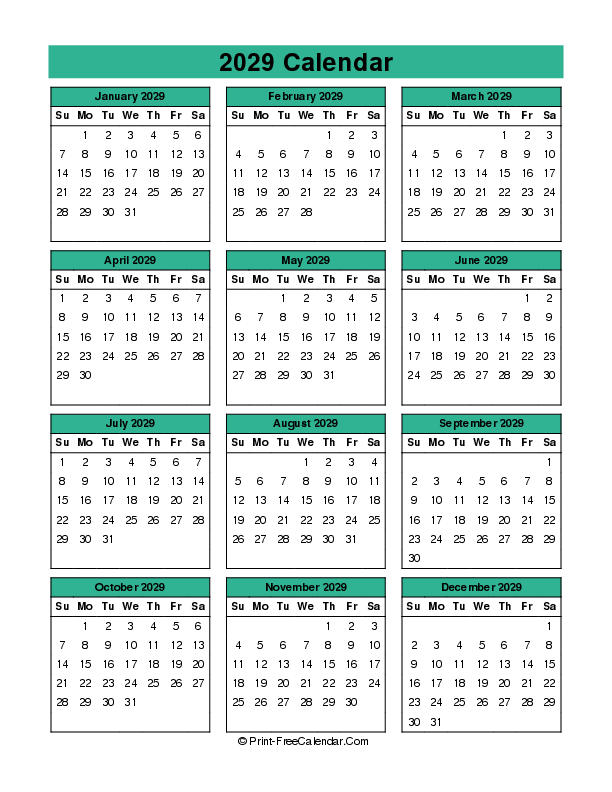 2029 Calendar

January 2029

| Su | Mo | Tu | We | Th | Fr | Sa |
|---|---|---|---|---|---|---|
| | 1 | 2 | 3 | 4 | 5 | 6 |
| 7 | 8 | 9 | 10 | 11 | 12 | 13 |
| 14 | 15 | 16 | 17 | 18 | 19 | 20 |
| 21 | 22 | 23 | 24 | 25 | 26 | 27 |
| 28 | 29 | 30 | 31 | | | |

February 2029

| Su | Mo | Tu | We | Th | Fr | Sa |
|---|---|---|---|---|---|---|
| | | | | 1 | 2 | 3 |
| 4 | 5 | 6 | 7 | 8 | 9 | 10 |
| 11 | 12 | 13 | 14 | 15 | 16 | 17 |
| 18 | 19 | 20 | 21 | 22 | 23 | 24 |
| 25 | 26 | 27 | 28 | | | |

March 2029

| Su | Mo | Tu | We | Th | Fr | Sa |
|---|---|---|---|---|---|---|
| | | | | 1 | 2 | 3 |
| 4 | 5 | 6 | 7 | 8 | 9 | 10 |
| 11 | 12 | 13 | 14 | 15 | 16 | 17 |
| 18 | 19 | 20 | 21 | 22 | 23 | 24 |
| 25 | 26 | 27 | 28 | 29 | 30 | 31 |

April 2029

| Su | Mo | Tu | We | Th | Fr | Sa |
|---|---|---|---|---|---|---|
| 1 | 2 | 3 | 4 | 5 | 6 | 7 |
| 8 | 9 | 10 | 11 | 12 | 13 | 14 |
| 15 | 16 | 17 | 18 | 19 | 20 | 21 |
| 22 | 23 | 24 | 25 | 26 | 27 | 28 |
| 29 | 30 | | | | | |

May 2029

| Su | Mo | Tu | We | Th | Fr | Sa |
|---|---|---|---|---|---|---|
| | | 1 | 2 | 3 | 4 | 5 |
| 6 | 7 | 8 | 9 | 10 | 11 | 12 |
| 13 | 14 | 15 | 16 | 17 | 18 | 19 |
| 20 | 21 | 22 | 23 | 24 | 25 | 26 |
| 27 | 28 | 29 | 30 | 31 | | |

June 2029

| Su | Mo | Tu | We | Th | Fr | Sa |
|---|---|---|---|---|---|---|
| | | | | | 1 | 2 |
| 3 | 4 | 5 | 6 | 7 | 8 | 9 |
| 10 | 11 | 12 | 13 | 14 | 15 | 16 |
| 17 | 18 | 19 | 20 | 21 | 22 | 23 |
| 24 | 25 | 26 | 27 | 28 | 29 | 30 |

July 2029

| Su | Mo | Tu | We | Th | Fr | Sa |
|---|---|---|---|---|---|---|
| 1 | 2 | 3 | 4 | 5 | 6 | 7 |
| 8 | 9 | 10 | 11 | 12 | 13 | 14 |
| 15 | 16 | 17 | 18 | 19 | 20 | 21 |
| 22 | 23 | 24 | 25 | 26 | 27 | 28 |
| 29 | 30 | 31 | | | | |

August 2029

| Su | Mo | Tu | We | Th | Fr | Sa |
|---|---|---|---|---|---|---|
| | | | 1 | 2 | 3 | 4 |
| 5 | 6 | 7 | 8 | 9 | 10 | 11 |
| 12 | 13 | 14 | 15 | 16 | 17 | 18 |
| 19 | 20 | 21 | 22 | 23 | 24 | 25 |
| 26 | 27 | 28 | 29 | 30 | 31 | |

September 2029

| Su | Mo | Tu | We | Th | Fr | Sa |
|---|---|---|---|---|---|---|
| | | | | | | 1 |
| 2 | 3 | 4 | 5 | 6 | 7 | 8 |
| 9 | 10 | 11 | 12 | 13 | 14 | 15 |
| 16 | 17 | 18 | 19 | 20 | 21 | 22 |
| 23 | 24 | 25 | 26 | 27 | 28 | 29 |
| 30 | | | | | | |

October 2029

| Su | Mo | Tu | We | Th | Fr | Sa |
|---|---|---|---|---|---|---|
| | 1 | 2 | 3 | 4 | 5 | 6 |
| 7 | 8 | 9 | 10 | 11 | 12 | 13 |
| 14 | 15 | 16 | 17 | 18 | 19 | 20 |
| 21 | 22 | 23 | 24 | 25 | 26 | 27 |
| 28 | 29 | 30 | 31 | | | |

November 2029

| Su | Mo | Tu | We | Th | Fr | Sa |
|---|---|---|---|---|---|---|
| | | | | 1 | 2 | 3 |
| 4 | 5 | 6 | 7 | 8 | 9 | 10 |
| 11 | 12 | 13 | 14 | 15 | 16 | 17 |
| 18 | 19 | 20 | 21 | 22 | 23 | 24 |
| 25 | 26 | 27 | 28 | 29 | 30 | |

December 2029

| Su | Mo | Tu | We | Th | Fr | Sa |
|---|---|---|---|---|---|---|
| | | | | | | 1 |
| 2 | 3 | 4 | 5 | 6 | 7 | 8 |
| 9 | 10 | 11 | 12 | 13 | 14 | 15 |
| 16 | 17 | 18 | 19 | 20 | 21 | 22 |
| 23 | 24 | 25 | 26 | 27 | 28 | 29 |
| 30 | 31 | | | | | |

© Print-FreeCalendar.Com